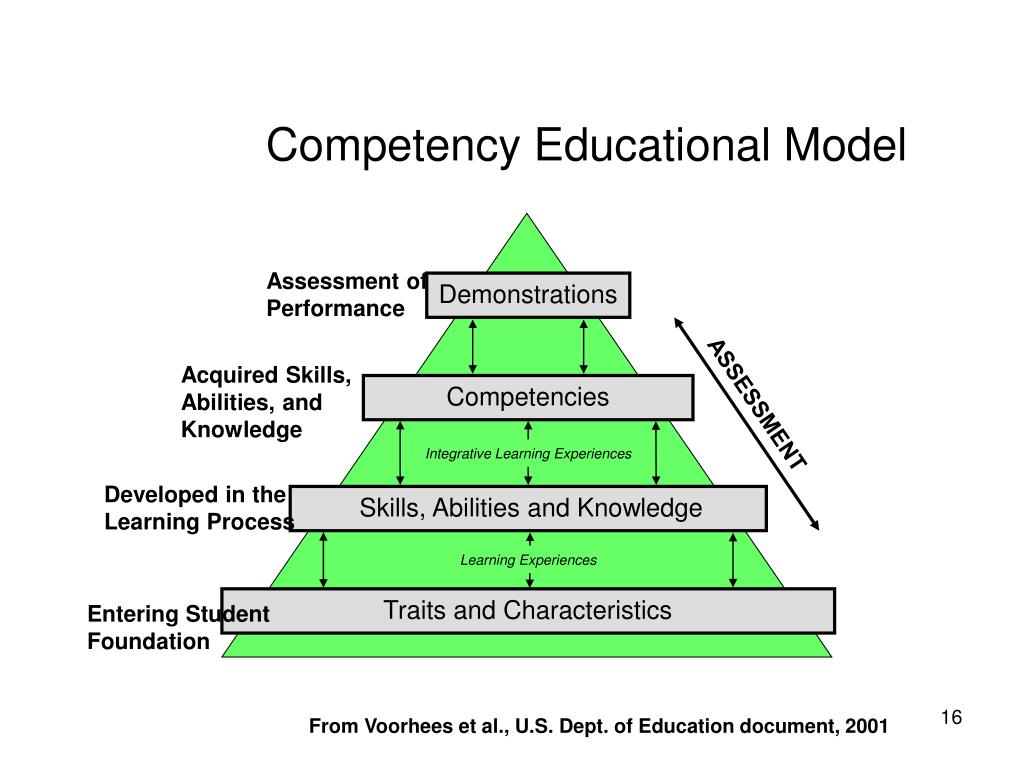 Competency Educational Model

Assessment of Performance

Demonstrations

ASSESSMENT

Acquired Skills, Abilities, and Knowledge

Competencies

Integrative Learning Experiences

Developed in the Learning Process

Skills, Abilities and Knowledge

Learning Experiences

Entering Student Foundation

Traits and Characteristics

From Voorhees et al., U.S. Dept. of Education document, 2001

16